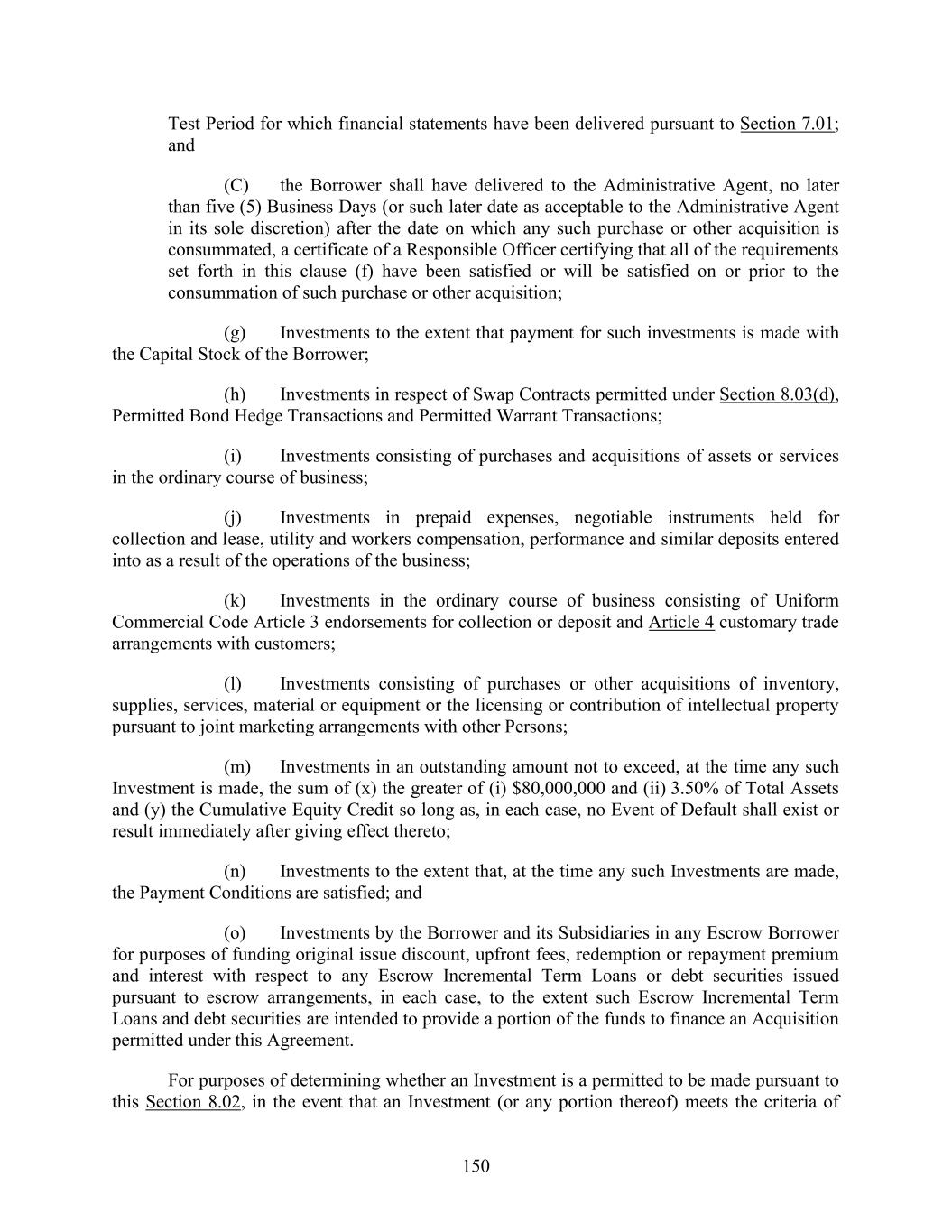 Test Period for which financial statements have been delivered pursuant to Section 7.01; and

(C) the Borrower shall have delivered to the Administrative Agent, no later than five (5) Business Days (or such later date as acceptable to the Administrative Agent in its sole discretion) after the date on which any such purchase or other acquisition is consummated, a certificate of a Responsible Officer certifying that all of the requirements set forth in this clause (f) have been satisfied or will be satisfied on or prior to the consummation of such purchase or other acquisition;

(g) Investments to the extent that payment for such investments is made with the Capital Stock of the Borrower;

(h) Investments in respect of Swap Contracts permitted under Section 8.03(d), Permitted Bond Hedge Transactions and Permitted Warrant Transactions;

(i) Investments consisting of purchases and acquisitions of assets or services in the ordinary course of business;

(j) Investments in prepaid expenses, negotiable instruments held for collection and lease, utility and workers compensation, performance and similar deposits entered into as a result of the operations of the business;

(k) Investments in the ordinary course of business consisting of Uniform Commercial Code Article 3 endorsements for collection or deposit and Article 4 customary trade arrangements with customers;

(l) Investments consisting of purchases or other acquisitions of inventory, supplies, services, material or equipment or the licensing or contribution of intellectual property pursuant to joint marketing arrangements with other Persons;

(m) Investments in an outstanding amount not to exceed, at the time any such Investment is made, the sum of (x) the greater of (i) $80,000,000 and (ii) 3.50% of Total Assets and (y) the Cumulative Equity Credit so long as, in each case, no Event of Default shall exist or result immediately after giving effect thereto;

(n) Investments to the extent that, at the time any such Investments are made, the Payment Conditions are satisfied; and

(o) Investments by the Borrower and its Subsidiaries in any Escrow Borrower for purposes of funding original issue discount, upfront fees, redemption or repayment premium and interest with respect to any Escrow Incremental Term Loans or debt securities issued pursuant to escrow arrangements, in each case, to the extent such Escrow Incremental Term Loans and debt securities are intended to provide a portion of the funds to finance an Acquisition permitted under this Agreement.

For purposes of determining whether an Investment is a permitted to be made pursuant to this Section 8.02, in the event that an Investment (or any portion thereof) meets the criteria of

150